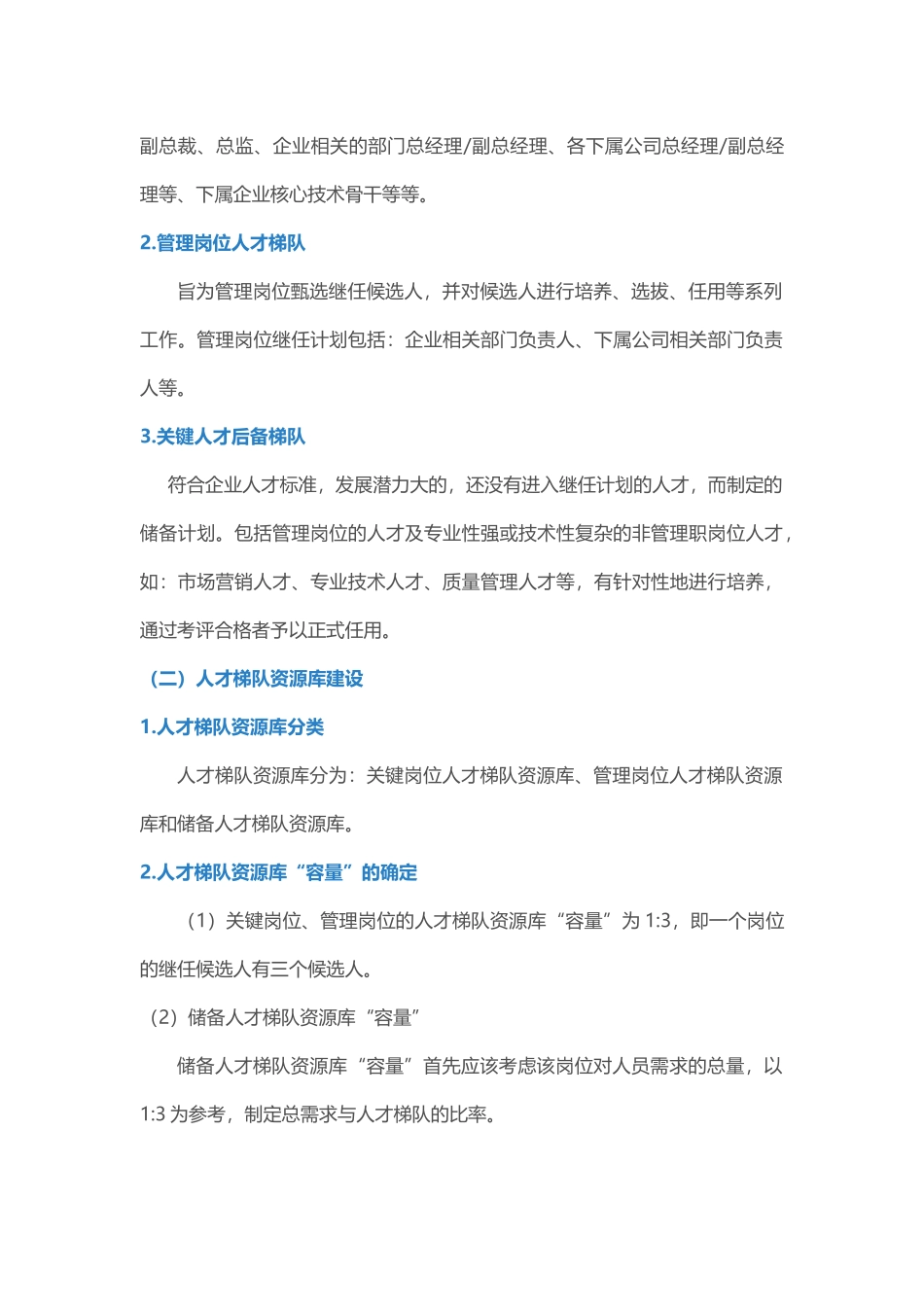 副总裁、总监、企业相关的部门总经理/副总经理、各下属公司总经理/副总经理等、下属企业核心技术骨干等等。

2.管理岗位人才梯队

旨为管理岗位甄选继任候选人，并对候选人进行培养、选拔、任用等系列工作。管理岗位继任计划包括：企业相关部门负责人、下属公司相关部门负责人等。

3.关键人才后备梯队

符合企业人才标准，发展潜力大的，还没有进入继任计划的人才，而制定的储备计划。包括管理岗位的人才及专业性强或技术性复杂的非管理职岗位人才，如：市场营销人才、专业技术人才、质量管理人才等，有针对性地进行培养，通过考评合格者予以正式任用。

（二）人才梯队资源库建设

1.人才梯队资源库分类

人才梯队资源库分为：关键岗位人才梯队资源库、管理岗位人才梯队资源库和储备人才梯队资源库。

2.人才梯队资源库“容量”的确定

（1）关键岗位、管理岗位的人才梯队资源库“容量”为 1:3，即一个岗位的继任候选人有三个候选人。

（2）储备人才梯队资源库“容量”

储备人才梯队资源库“容量”首先应该考虑该岗位对人员需求的总量，以 1:3 为参考，制定总需求与人才梯队的比率。